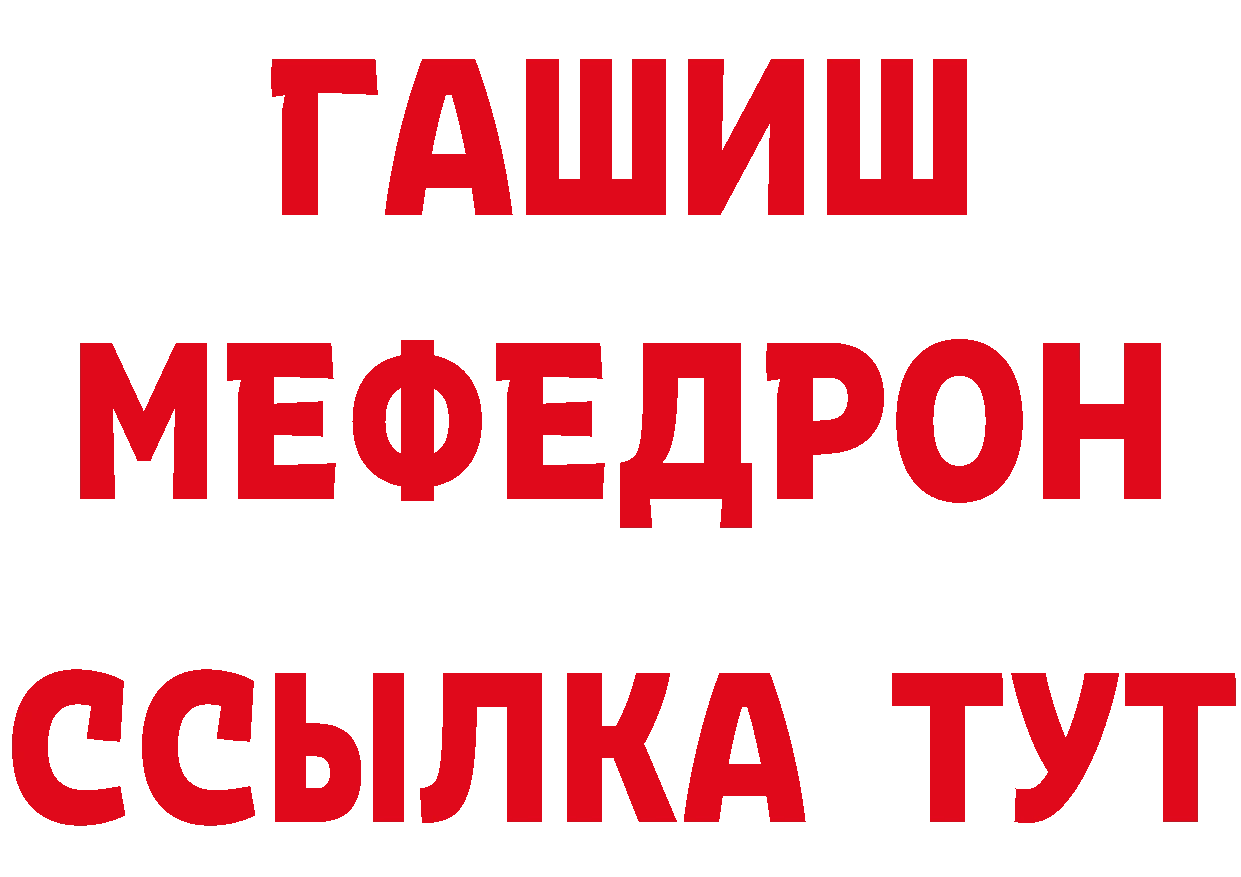 ГАШИШ
МЕФЕДРОН
ССЫЛКА ТУТ